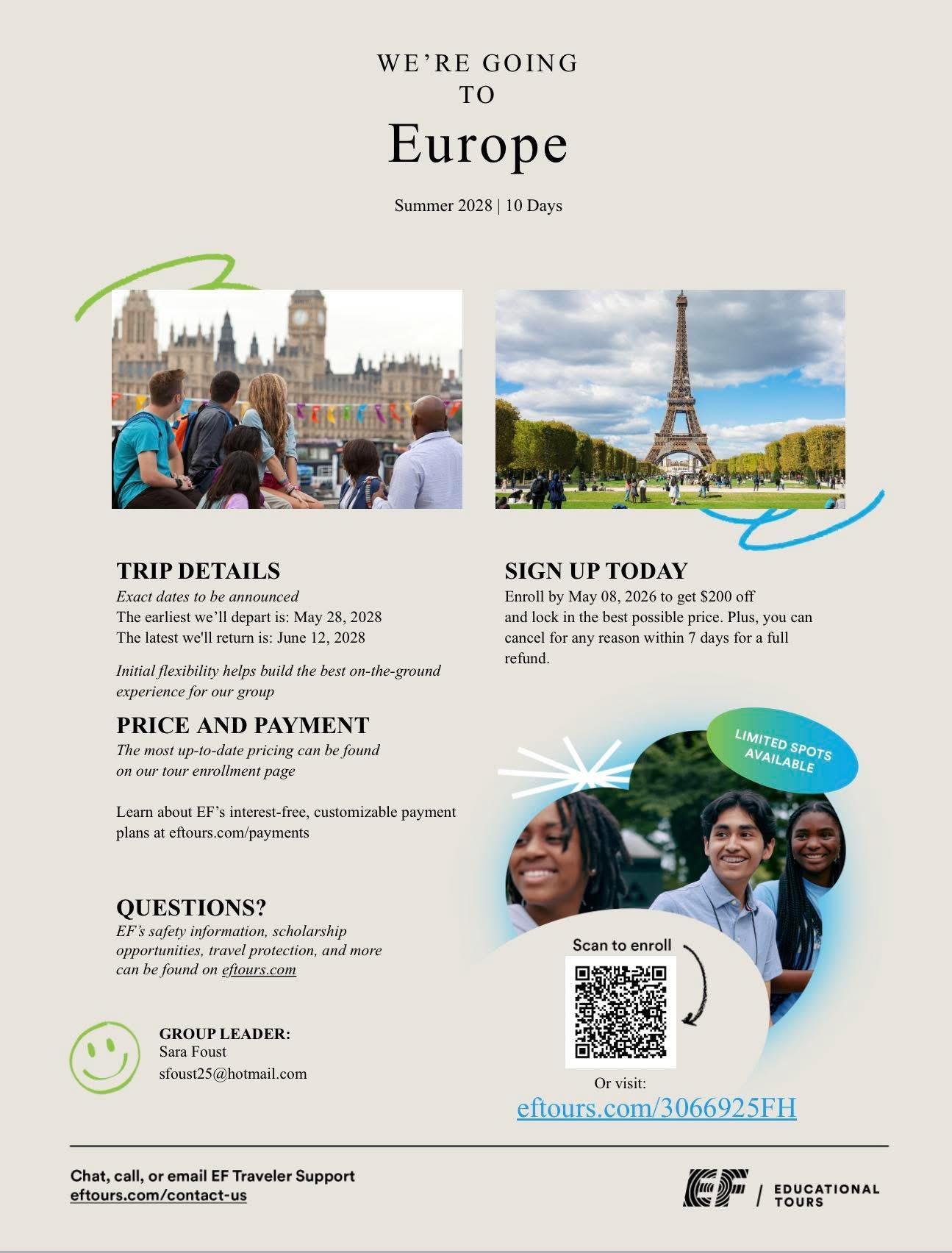 WE'RE GOING
TO
Europe

Summer 2028 | 10 Days

TRIP DETAILS
Exact dates to be announced
The earliest we'll depart is: May 28, 2028
The latest we'll return is: June 12, 2028

Initial flexibility helps build the best on-the-ground experience for our group

PRICE AND PAYMENT
The most up-to-date pricing can be found on our tour enrollment page

Learn about EF's interest-free, customizable payment plans at eftours.com/payments

QUESTIONS?
EF's safety information, scholarship opportunities, travel protection, and more can be found on eftours.com

GROUP LEADER:
Sara Foust
sfoust25@hotmail.com

SIGN UP TODAY
Enroll by May 08, 2026 to get $200 off and lock in the best possible price. Plus, you can cancel for any reason within 7 days for a full refund.

LIMITED SPOTS AVAILABLE

Scan to enroll

Or visit:
eftours.com/3066925FH

Chat, call, or email EF Traveler Support
eftours.com/contact-us

EF / EDUCATIONAL TOURS